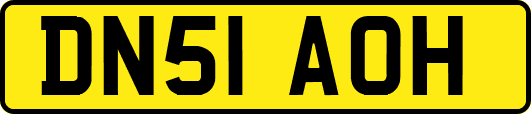 DN51 AOH